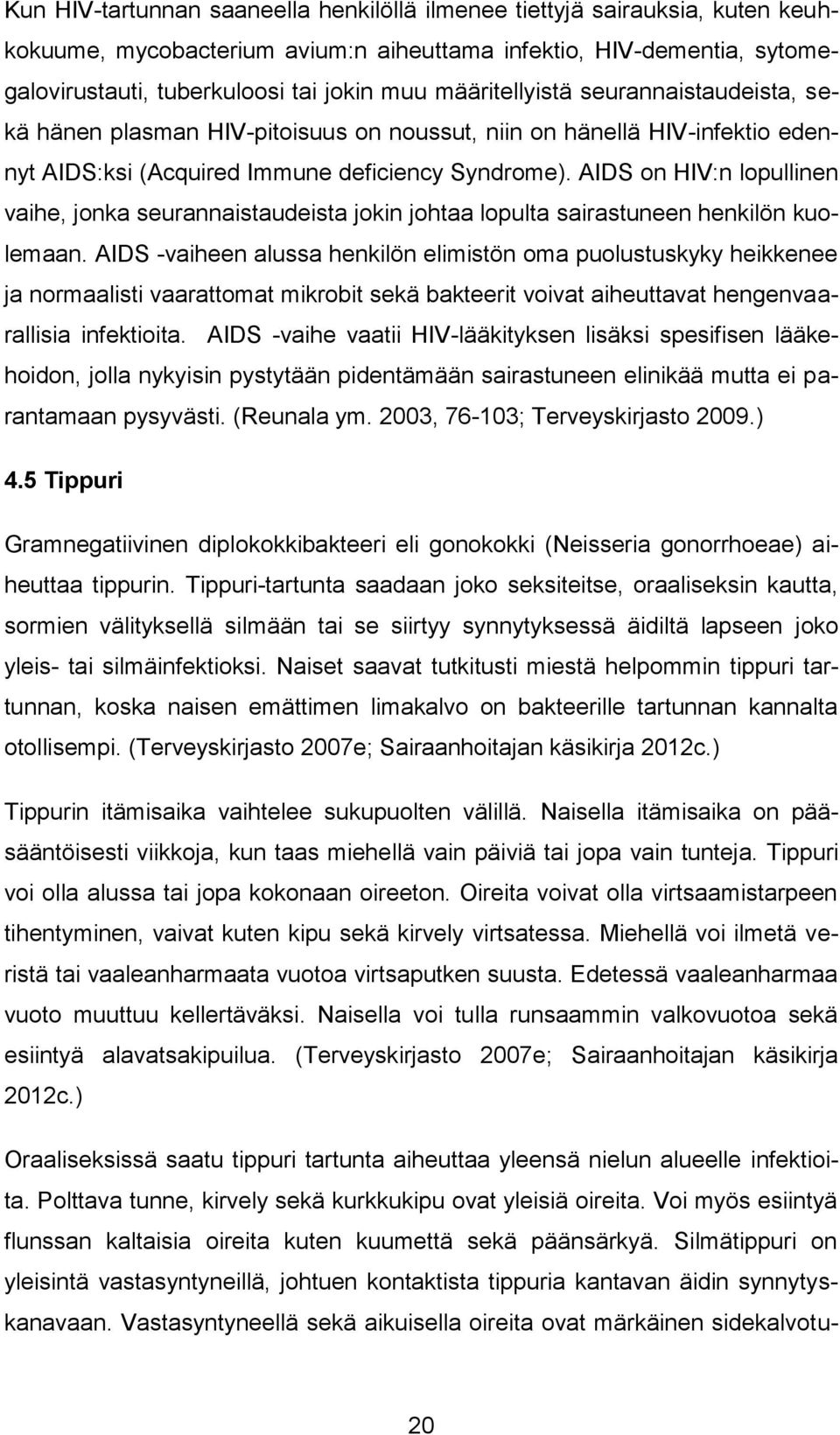 Kun HIV-tartunnan saaneella henkilöllä ilmenee tiettyjä sairauksia, kuten keuhkokuume, mycobacterium avium:n aiheuttama infektio, HIV-dementia, sytomegalovirustauti, tuberkuloosi tai jokin muu määritellyistä seurannaistaudeista, sekä hänen plasman HIV-pitoisuus on noussut, niin on hänellä HIV-infektio edennyt AIDS:ksi (Acquired Immune deficiency Syndrome). AIDS on HIV:n lopullinen vaihe, jonka seurannaistaudeista jokin johtaa lopulta sairastuneen henkilön kuolemaan. AIDS -vaiheen alussa henkilön elimistön oma puolustuskyky heikkenee ja normaalisti vaarattomat mikrobit sekä bakteerit voivat aiheuttavat hengenvaarallisia infektioita. AIDS -vaihe vaatii HIV-lääkityksen lisäksi spesifisen lääkehoidon, jolla nykyisin pystytään pidentämään sairastuneen elinikää mutta ei parantamaan pysyvästi. (Reunala ym. 2003, 76-103; Terveyskirjasto 2009.)

4.5 Tippuri

Gramnegatiivinen diplokokkibakteeri eli gonokokki (Neisseria gonorrhoeae) aiheuttaa tippurin. Tippuri-tartunta saadaan joko seksiteitse, oraaliseksin kautta, sormien välityksellä silmään tai se siirtyy synnytyksessä äidiltä lapseen joko yleis- tai silmäinfektioksi. Naiset saavat tutkitusti miestä helpommin tippuri tartunnan, koska naisen emättimen limakalvo on bakteerille tartunnan kannalta otollisempi. (Terveyskirjasto 2007e; Sairaanhoitajan käsikirja 2012c.)

Tippurin itämisaika vaihtelee sukupuolten välillä. Naisella itämisaika on pääsääntöisesti viikkoja, kun taas miehellä vain päiviä tai jopa vain tunteja. Tippuri voi olla alussa tai jopa kokonaan oireeton. Oireita voivat olla virtsaamistarpeen tihentyminen, vaivat kuten kipu sekä kirvely virtsatessa. Miehellä voi ilmetä veristä tai vaaleanharmaata vuotoa virtsaputken suusta. Edetessä vaaleanharmaa vuoto muuttuu kellertäväksi. Naisella voi tulla runsaammin valkovuotoa sekä esiintyä alavatsakipuilua. (Terveyskirjasto 2007e; Sairaanhoitajan käsikirja 2012c.)

Oraaliseksissä saatu tippuri tartunta aiheuttaa yleensä nielun alueelle infektioita. Polttava tunne, kirvely sekä kurkkukipu ovat yleisiä oireita. Voi myös esiintyä flunssan kaltaisia oireita kuten kuumettä sekä päänsärkyä. Silmätippuri on yleisintä vastasyntyneillä, johtuen kontaktista tippuria kantavan äidin synnytyskanavaan. Vastasyntyneellä sekä aikuisella oireita ovat märkäinen sidekalvotu-

20